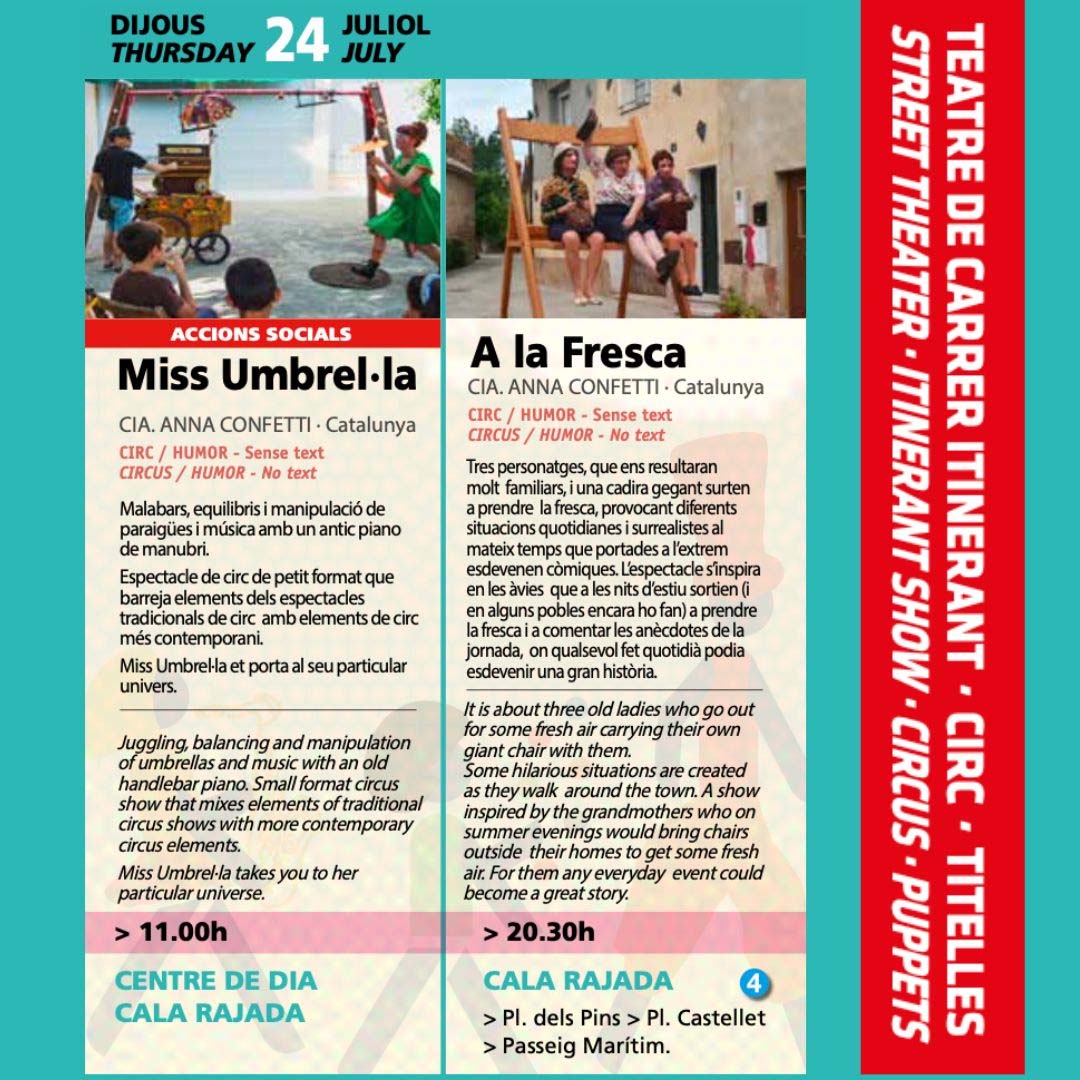 DIJOUS THURSDAY 24 JULIOL JULY

ACCIONS SOCIALS

Miss Umbrel·la

CIA. ANNA CONFETTI · Catalunya

CIRC / HUMOR - Sense text
CIRCUS / HUMOR - No text

Malabars, equilibris i manipulació de paraigües i música amb un antic piano de manubri.

Espectacle de circ de petit format que barreja elements dels espectacles tradicionals de circ amb elements de circ més contemporani.

Miss Umbrel·la et porta al seu particular univers.

Juggling, balancing and manipulation of umbrellas and music with an old handlebar piano. Small format circus show that mixes elements of traditional circus shows with more contemporary circus elements.

Miss Umbrel·la takes you to her particular universe.

> 11.00h

CENTRE DE DIA
CALA RAJADA

A la Fresca

CIA. ANNA CONFETTI · Catalunya

CIRC / HUMOR - Sense text
CIRCUS / HUMOR - No text

Tres personatges, que ens resultaran molt familiars, i una cadira gegant surten a prendre la fresca, provocant diferents situacions quotidianes i surrealistes al mateix temps que portades a l'extrem esdevenen còmiques. L'espectacle s'inspira en les àvies que a les nits d'estiu sortien (i en alguns pobles encara ho fan) a prendre la fresca i a comentar les anècdotes de la jornada, on qualsevol fet quotidià podia esdevenir una gran història.

It is about three old ladies who go out for some fresh air carrying their own giant chair with them.
Some hilarious situations are created as they walk around the town. A show inspired by the grandmothers who on summer evenings would bring chairs outside their homes to get some fresh air. For them any everyday event could become a great story.

> 20.30h

CALA RAJADA 4

> Pl. dels Pins > Pl. Castellet
> Passeig Marítim.

TEATRE DE CARRER ITINERANT · CIRC · TITELLES
STREET THEATER · ITINERANT SHOW · CIRCUS · PUPPETS